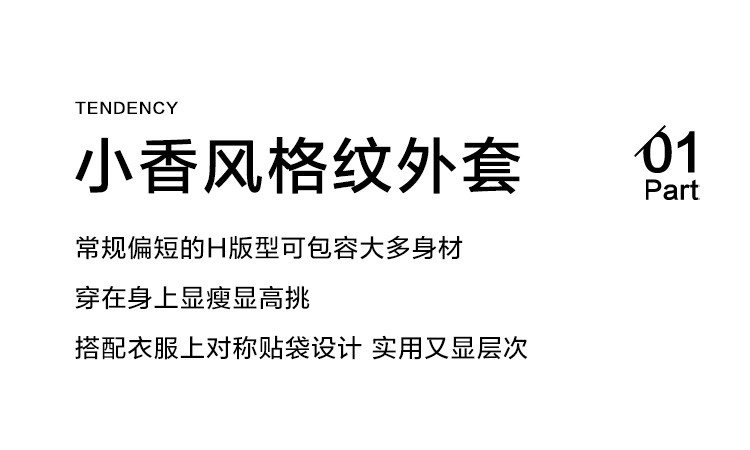 TENDENCY

小香风格纹外套

01
Part

常规偏短的H版型可包容大多身材

穿在身上显瘦显高挑

搭配衣服上对称贴袋设计 实用又显层次